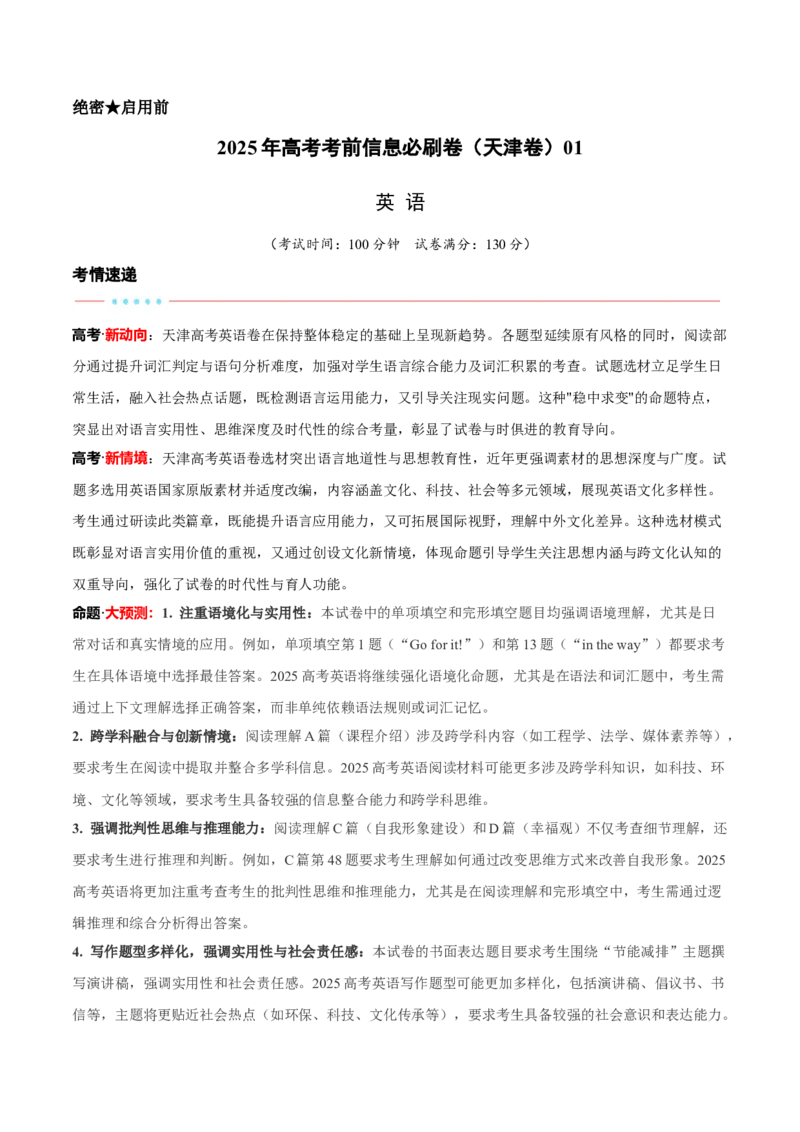 绝密★启用前

2025年高考考前信息必刷卷（天津卷）01

英 语

（考试时间：100分钟 试卷满分：130分）

考情速递

高考·新动向：天津高考英语卷在保持整体稳定的基础上呈现新趋势。各题型延续原有风格的同时，阅读部分通过提升词汇判定与语句分析难度，加强对学生语言综合能力及词汇积累的考查。试题选材立足学生日常生活，融入社会热点话题，既检测语言运用能力，又引导关注现实问题。这种"稳中求变"的命题特点，突显出对语言实用性、思维深度及时代性的综合考量，彰显了试卷与时俱进的教育导向。

高考·新情境：天津高考英语卷选材突出语言地道性与思想教育性，近年更强调素材的思想深度与广度。试题多选用英语国家原版素材并适度改编，内容涵盖文化、科技、社会等多元领域，展现英语文化多样性。考生通过研读此类篇章，既能提升语言应用能力，又可拓展国际视野，理解中外文化差异。这种选材模式既彰显对语言实用价值的重视，又通过创设文化新情境，体现命题引导学生关注思想内涵与跨文化认知的双重导向，强化了试卷的时代性与育人功能。

命题·大预测：1. 注重语境化与实用性：本试卷中的单项填空和完形填空题目均强调语境理解，尤其是日常对话和真实情境的应用。例如，单项填空第1题（“Go for it!”）和第13题（“in the way”）都要求考生在具体语境中选择最佳答案。2025高考英语将继续强化语境化命题，尤其是在语法和词汇题中，考生需通过上下文理解选择正确答案，而非单纯依赖语法规则或词汇记忆。

2. 跨学科融合与创新情境：阅读理解A篇（课程介绍）涉及跨学科内容（如工程学、法学、媒体素养等），要求考生在阅读中提取并整合多学科信息。2025高考英语阅读材料可能更多涉及跨学科知识，如科技、环境、文化等领域，要求考生具备较强的信息整合能力和跨学科思维。

3. 强调批判性思维与推理能力：阅读理解C篇（自我形象建设）和D篇（幸福观）不仅考查细节理解，还要求考生进行推理和判断。例如，C篇第48题要求考生理解如何通过改变思维方式来改善自我形象。2025高考英语将更加注重考查考生的批判性思维和推理能力，尤其是在阅读理解和完形填空中，考生需通过逻辑推理和综合分析得出答案。

4. 写作题型多样化，强调实用性与社会责任感：本试卷的书面表达题目要求考生围绕“节能减排”主题撰写演讲稿，强调实用性和社会责任感。2025高考英语写作题型可能更加多样化，包括演讲稿、倡议书、书信等，主题将更贴近社会热点（如环保、科技、文化传承等），要求考生具备较强的社会意识和表达能力。